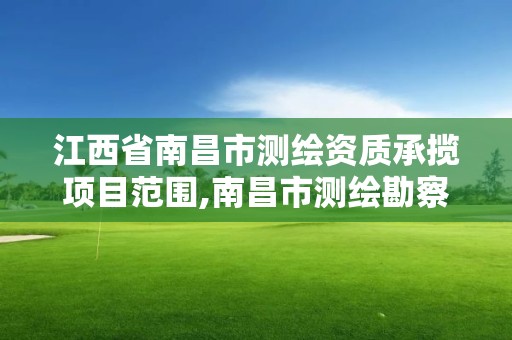 江西省南昌市测绘资质承揽项目范围,南昌市测绘勘察